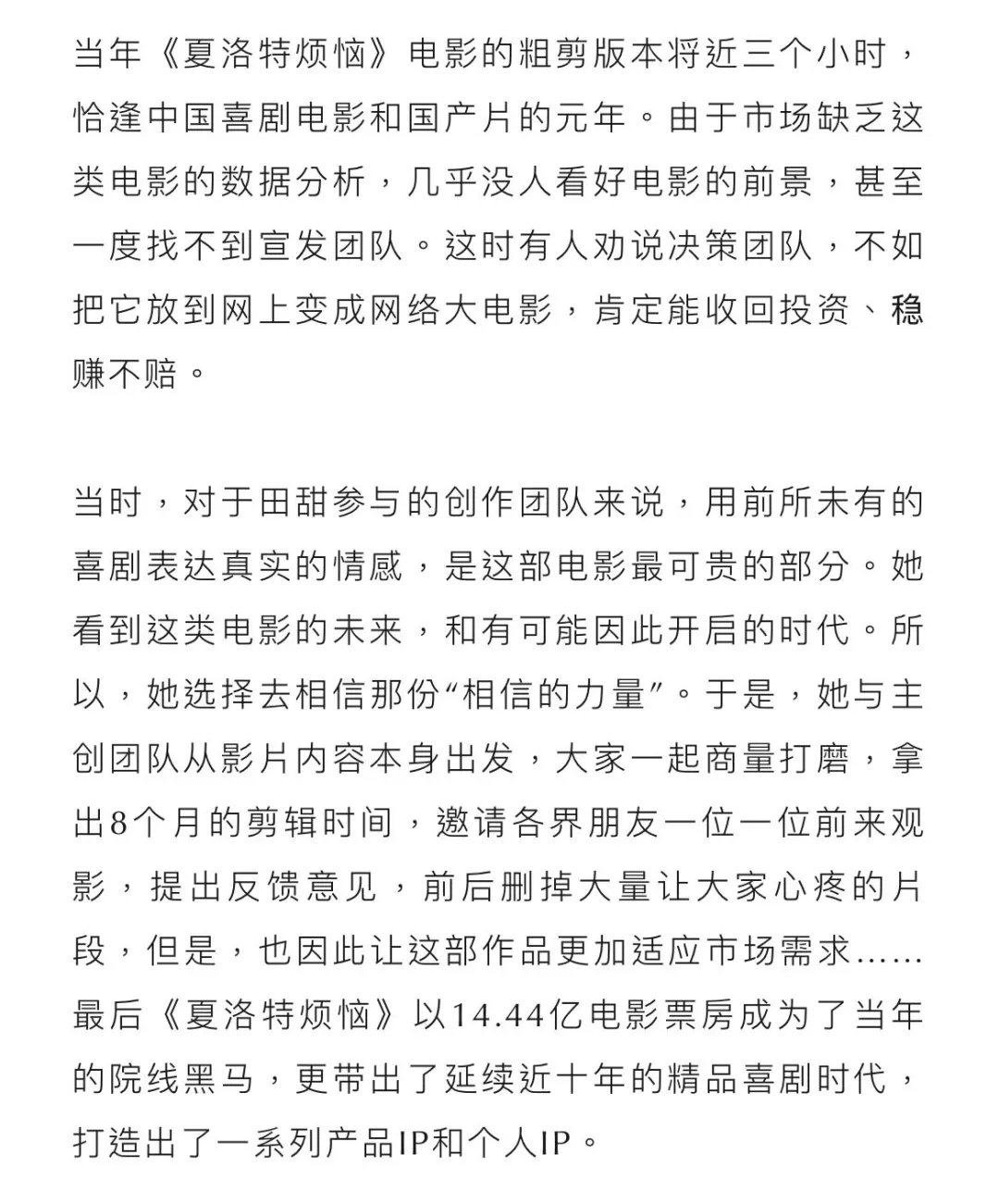 当年《夏洛特烦恼》电影的粗剪版本将近三个小时，恰逢中国喜剧电影和国产片的元年。由于市场缺乏这类电影的数据分析，几乎没人看好电影的前景，甚至一度找不到宣发团队。这时有人劝说决策团队，不如把它放到网上变成网络大电影，肯定能收回投资、稳赚不赔。

当时，对于田甜参与的创作团队来说，用前所未有的喜剧表达真实的情感，是这部电影最可贵的部分。她看到这类电影的未来，和有可能因此开启的时代。所以，她选择去相信那份“相信的力量”。于是，她与主创团队从影片内容本身出发，大家一起商量打磨，拿出8个月的剪辑时间，邀请各界朋友一位一位前来观影，提出反馈意见，前后删掉大量让大家心疼的片段，但是，也因此让这部作品更加适应市场需求……最后《夏洛特烦恼》以14.44亿电影票房成为了当年的院线黑马，更带出了延续近十年的精品喜剧时代，打造出了一系列产品IP和个人IP。